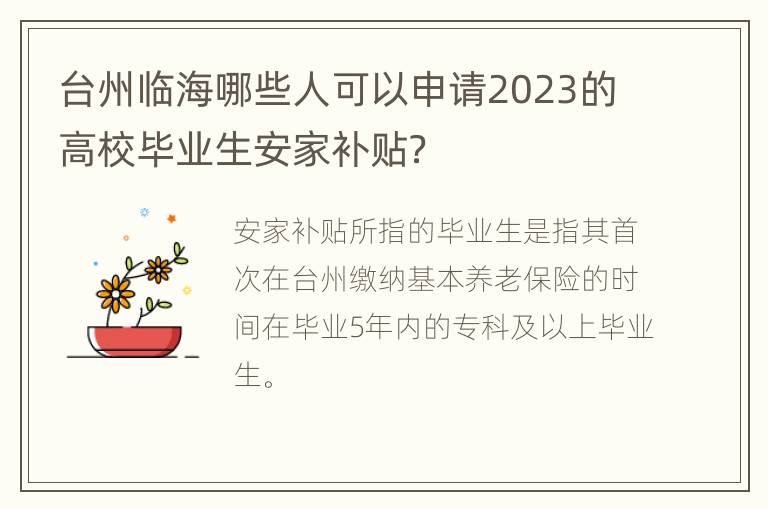 台州临海哪些人可以申请2023的高校毕业生安家补贴?

安家补贴所指的毕业生是指其首次在台州缴纳基本养老保险的时间在毕业5年内的专科及以上毕业生。